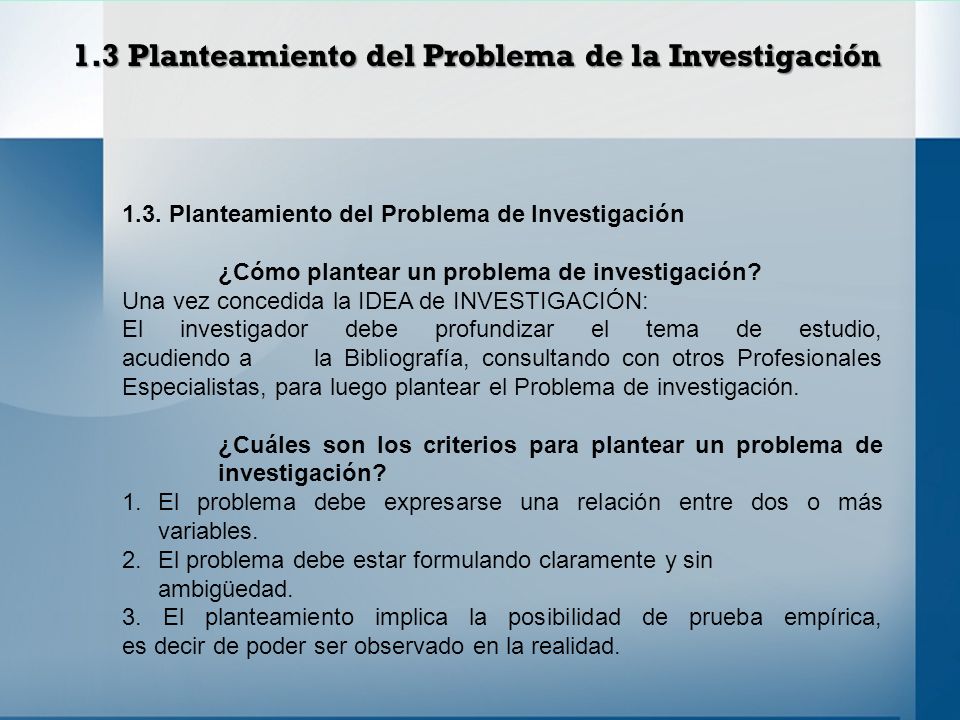 1.3 Planteamiento del Problema de la Investigación

1.3. Planteamiento del Problema de Investigación

¿Cómo plantear un problema de investigación?
Una vez concedida la IDEA de INVESTIGACIÓN:
El investigador debe profundizar el tema de estudio, acudiendo a la Bibliografía, consultando con otros Profesionales Especialistas, para luego plantear el Problema de investigación.

¿Cuáles son los criterios para plantear un problema de investigación?
1. El problema debe expresarse una relación entre dos o más variables.
2. El problema debe estar formulando claramente y sin ambigüedad.
3. El planteamiento implica la posibilidad de prueba empírica, es decir de poder ser observado en la realidad.